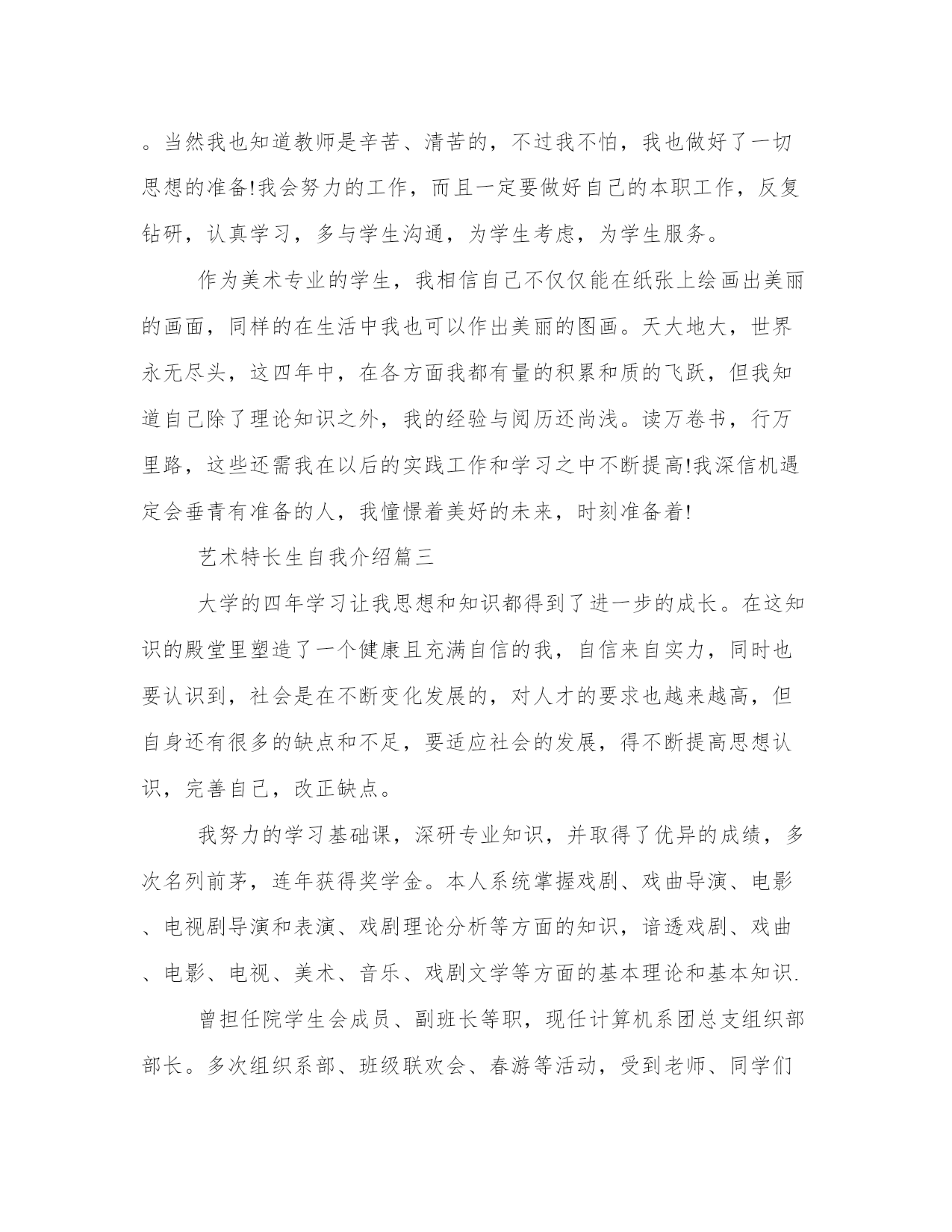 。当然我也知道教师是辛苦、清苦的，不过我不怕，我也做好了一切思想的准备!我会努力的工作，而且一定要做好自己的本职工作，反复钻研，认真学习，多与学生沟通，为学生考虑，为学生服务。

作为美术专业的学生，我相信自己不仅仅能在纸张上绘画出美丽的画面，同样的在生活中我也可以作出美丽的图画。天大地大，世界永无尽头，这四年中，在各方面我都有量的积累和质的飞跃，但我知道自己除了理论知识之外，我的经验与阅历还尚浅。读万卷书，行万里路，这些还需我在以后的实践工作和学习之中不断提高!我深信机遇定会垂青有准备的人，我憧憬着美好的未来，时刻准备着!

艺术特长生自我介绍篇三

大学的四年学习让我思想和知识都得到了进一步的成长。在这知识的殿堂里塑造了一个健康且充满自信的我，自信来自实力，同时也要认识到，社会是在不断变化发展的，对人才的要求也越来越高，但自身还有很多的缺点和不足，要适应社会的发展，得不断提高思想认识，完善自己，改正缺点。

我努力的学习基础课，深研专业知识，并取得了优异的成绩，多次名列前茅，连年获得奖学金。本人系统掌握戏剧、戏曲导演、电影、电视剧导演和表演、戏剧理论分析等方面的知识，谙透戏剧、戏曲、电影、电视、美术、音乐、戏剧文学等方面的基本理论和基本知识.

曾担任院学生会成员、副班长等职，现任计算机系团总支组织部部长。多次组织系部、班级联欢会、春游等活动，受到老师、同学们